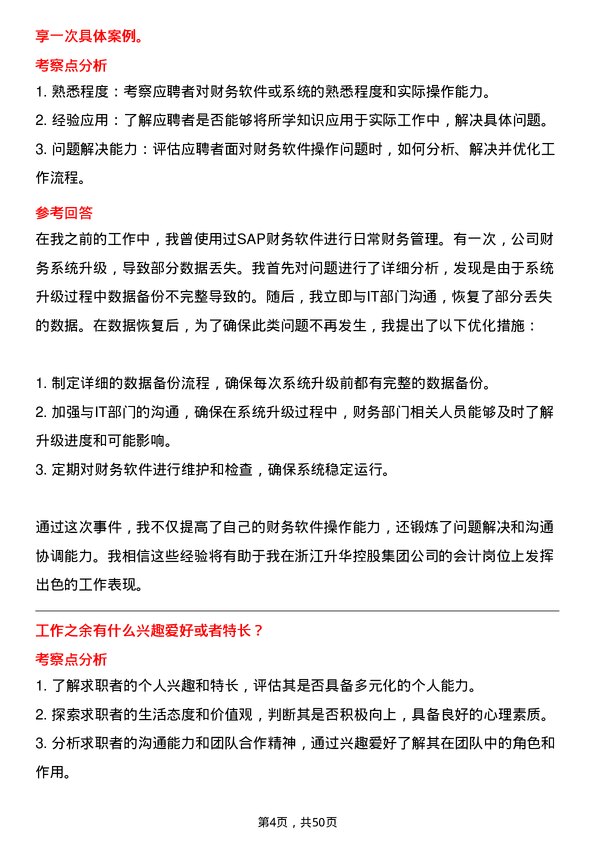 享一次具体案例。

考察点分析

1. 熟悉程度：考察应聘者对财务软件或系统的熟悉程度和实际操作能力。

2. 经验应用：了解应聘者是否能够将所学知识应用于实际工作中，解决具体问题。

3. 问题解决能力：评估应聘者面对财务软件操作问题时，如何分析、解决并优化工作流程。

参考回答

在我之前的工作中，我曾使用过SAP财务软件进行日常财务管理。有一次，公司财务系统升级，导致部分数据丢失。我首先对问题进行了详细分析，发现是由于系统升级过程中数据备份不完整导致的。随后，我立即与IT部门沟通，恢复了部分丢失的数据。在数据恢复后，为了确保此类问题不再发生，我提出了以下优化措施：

1. 制定详细的数据备份流程，确保每次系统升级前都有完整的数据备份。

2. 加强与IT部门的沟通，确保在系统升级过程中，财务部门相关人员能够及时了解升级进度和可能影响。

3. 定期对财务软件进行维护和检查，确保系统稳定运行。

通过这次事件，我不仅提高了自己的财务软件操作能力，还锻炼了问题解决和沟通协调能力。我相信这些经验将有助于我在浙江升华控股集团公司的会计岗位上发挥出色的工作表现。

工作之余有什么兴趣爱好或者特长？

考察点分析

1. 了解求职者的个人兴趣和特长，评估其是否具备多元化的个人能力。

2. 探索求职者的生活态度和价值观，判断其是否积极向上，具备良好的心理素质。

3. 分析求职者的沟通能力和团队合作精神，通过兴趣爱好了解其在团队中的角色和作用。

第4页，共50页